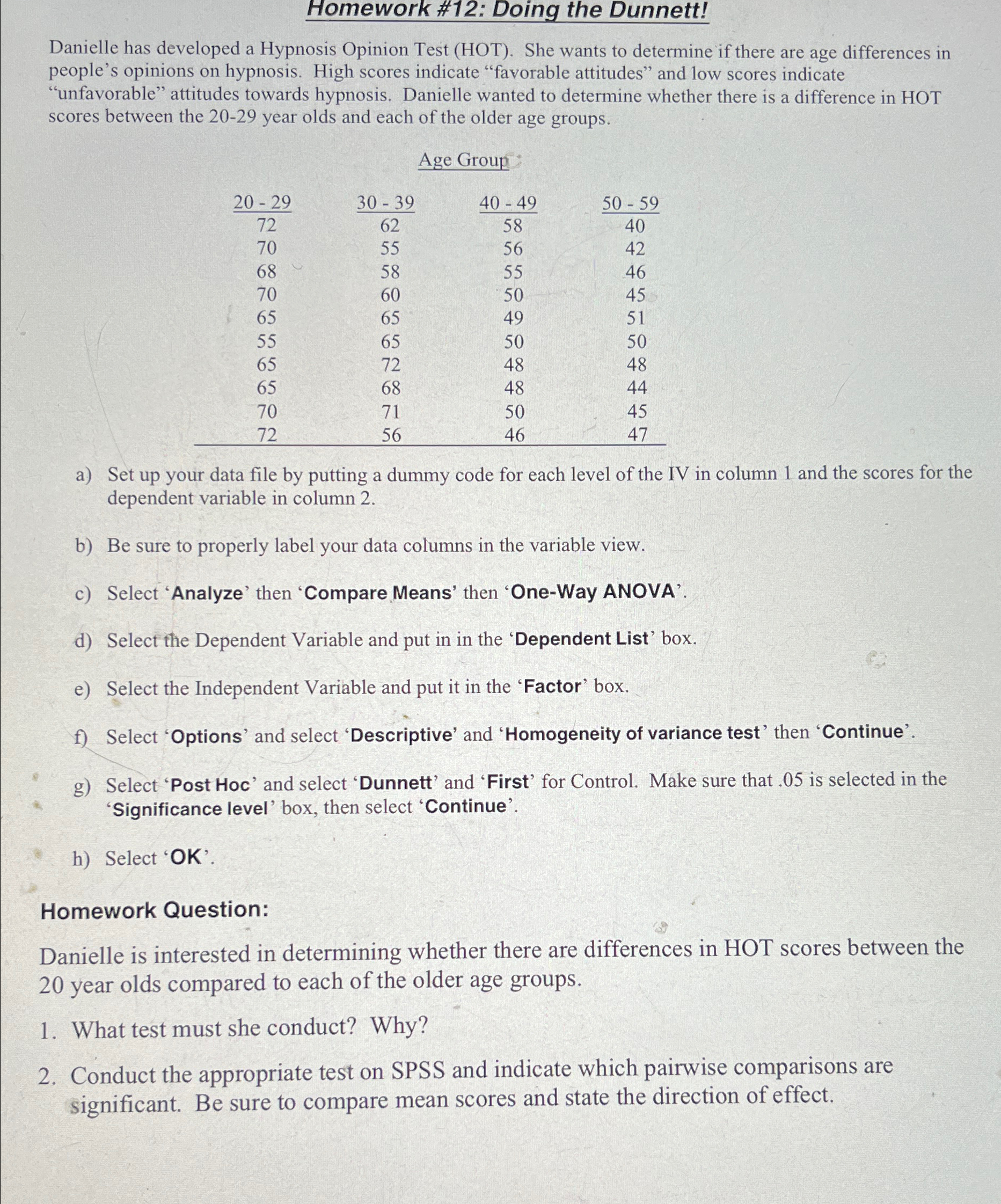 Homework #12: Doing the Dunnett!

Danielle has developed a Hypnosis Opinion Test (HOT). She wants to determine if there are age differences in people's opinions on hypnosis. High scores indicate "favorable attitudes" and low scores indicate "unfavorable" attitudes towards hypnosis. Danielle wanted to determine whether there is a difference in HOT scores between the 20-29 year olds and each of the older age groups.

Age Group

| 20 - 29 | 30 - 39 | 40 - 49 | 50 - 59 |
|---|---|---|---|
| 72 | 62 | 58 | 40 |
| 70 | 55 | 56 | 42 |
| 68 | 58 | 55 | 46 |
| 70 | 60 | 50 | 45 |
| 65 | 65 | 49 | 51 |
| 55 | 65 | 50 | 50 |
| 65 | 72 | 48 | 48 |
| 65 | 68 | 48 | 44 |
| 70 | 71 | 50 | 45 |
| 72 | 56 | 46 | 47 |

a) Set up your data file by putting a dummy code for each level of the IV in column 1 and the scores for the dependent variable in column 2.

b) Be sure to properly label your data columns in the variable view.

c) Select 'Analyze' then 'Compare Means' then 'One-Way ANOVA'.

d) Select the Dependent Variable and put in in the 'Dependent List' box.

e) Select the Independent Variable and put it in the 'Factor' box.

f) Select 'Options' and select 'Descriptive' and 'Homogeneity of variance test' then 'Continue'.

g) Select 'Post Hoc' and select 'Dunnett' and 'First' for Control. Make sure that .05 is selected in the 'Significance level' box, then select 'Continue'.

h) Select 'OK'.

Homework Question:

Danielle is interested in determining whether there are differences in HOT scores between the 20 year olds compared to each of the older age groups.

1. What test must she conduct? Why?

2. Conduct the appropriate test on SPSS and indicate which pairwise comparisons are significant. Be sure to compare mean scores and state the direction of effect.